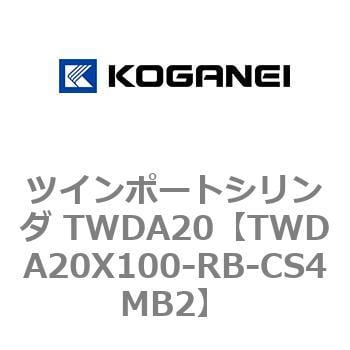 KOGANEI

ツインポートシリンダ TWDA20【TWDA20X100-RB-CS4MB2】